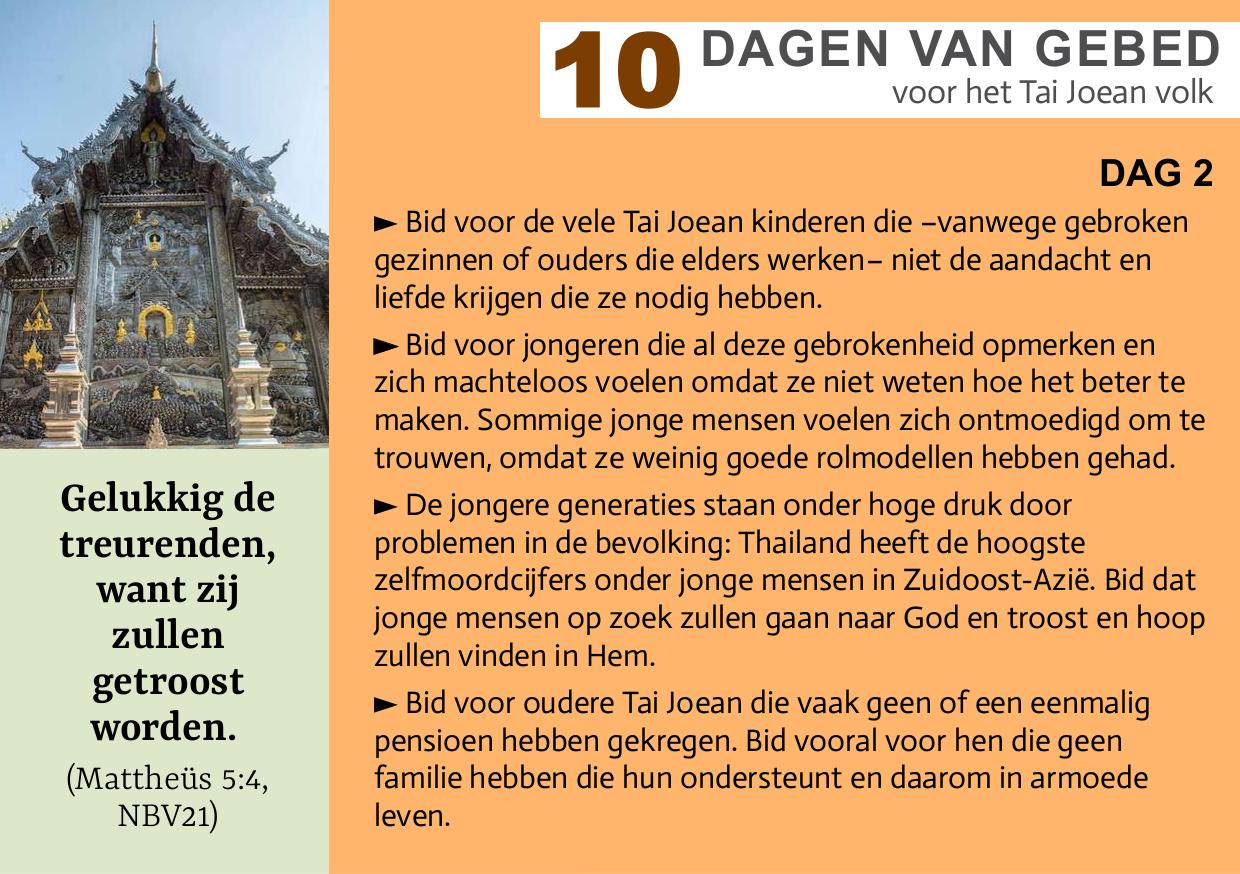 10 DAGEN VAN GEBED
voor het Tai Joean volk

DAG 2

► Bid voor de vele Tai Joean kinderen die –vanwege gebroken gezinnen of ouders die elders werken– niet de aandacht en liefde krijgen die ze nodig hebben.

► Bid voor jongeren die al deze gebrokenheid opmerken en zich machteloos voelen omdat ze niet weten hoe het beter te maken. Sommige jonge mensen voelen zich ontmoedigd om te trouwen, omdat ze weinig goede rolmodellen hebben gehad.

► De jongere generaties staan onder hoge druk door problemen in de bevolking: Thailand heeft de hoogste zelfmoordcijfers onder jonge mensen in Zuidoost-Azië. Bid dat jonge mensen op zoek zullen gaan naar God en troost en hoop zullen vinden in Hem.

► Bid voor oudere Tai Joean die vaak geen of een eenmalig pensioen hebben gekregen. Bid vooral voor hen die geen familie hebben die hun ondersteunt en daarom in armoede leven.

Gelukkig de treurenden, want zij zullen getroost worden.
(Mattheüs 5:4, NBV21)